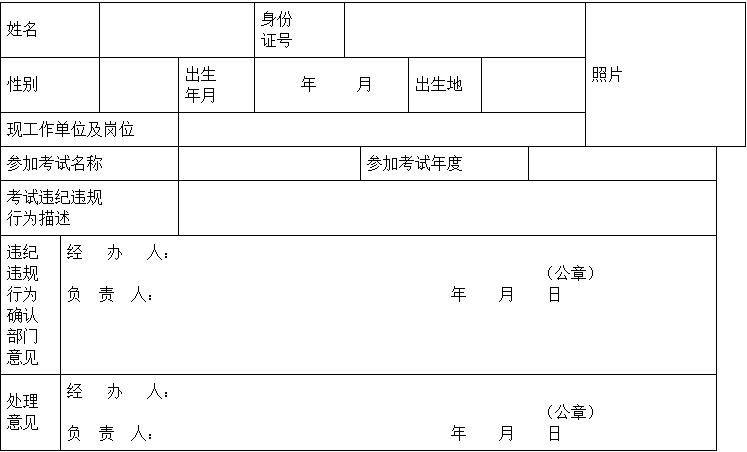 姓名 身份证号 照片
性别 出生年月 年 月 出生地
现工作单位及岗位
参加考试名称 参加考试年度
考试违纪违规行为描述
违纪违规行为确认部门意见
经 办 人：
（公章）
负 责 人： 年 月 日
处理意见
经 办 人：
（公章）
负 责 人： 年 月 日